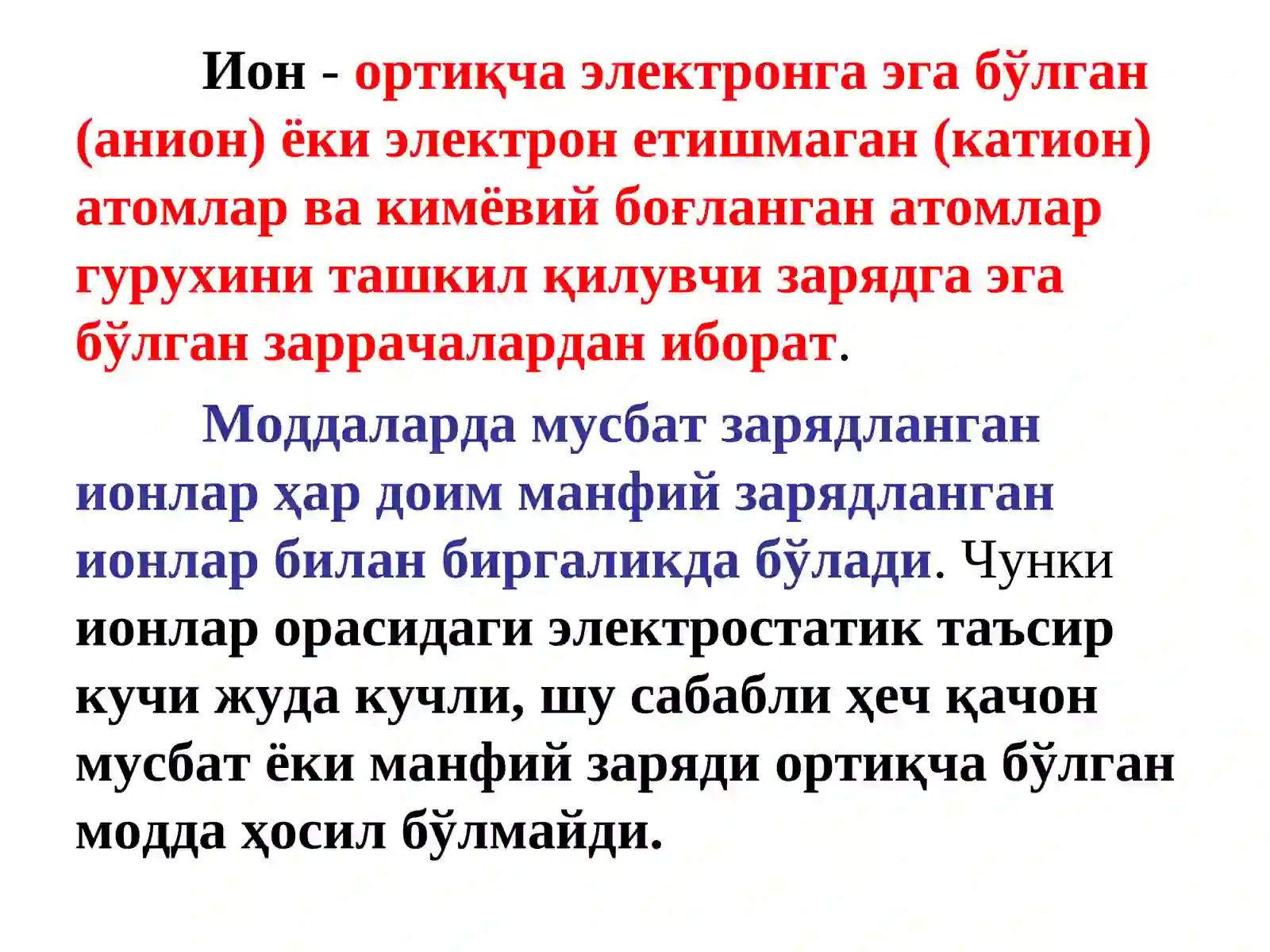 Ион - ортиқча электронга эга бўлган (анион) ёки электрон етишмаган (катион) атомлар ва кимёвий боғланган атомлар гурухини ташкил қилувчи зарядга эга бўлган заррачалардан иборат.

Моддаларда мусбат зарядланган ионлар ҳар доим манфий зарядланган ионлар билан биргаликда бўлади. Чунки ионлар орасидаги электростатик таъсир кучи жуда кучли, шу сабабли ҳеч қачон мусбат ёки манфий заряди ортиқча бўлган модда ҳосил бўлмайди.